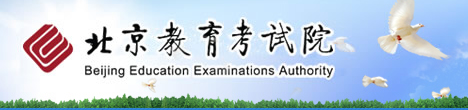 北京教育考试院
Beijing Education Examinations Authority